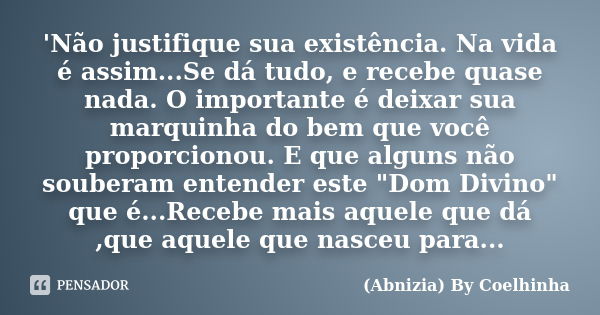 'Não justifique sua existência. Na vida é assim...Se dá tudo, e recebe quase nada. O importante é deixar sua marquinha do bem que você proporcionou. E que alguns não souberam entender este "Dom Divino" que é...Recebe mais aquele que dá ,que aquele que nasceu para...

PENSADOR

(Abnizia) By Coelhinha